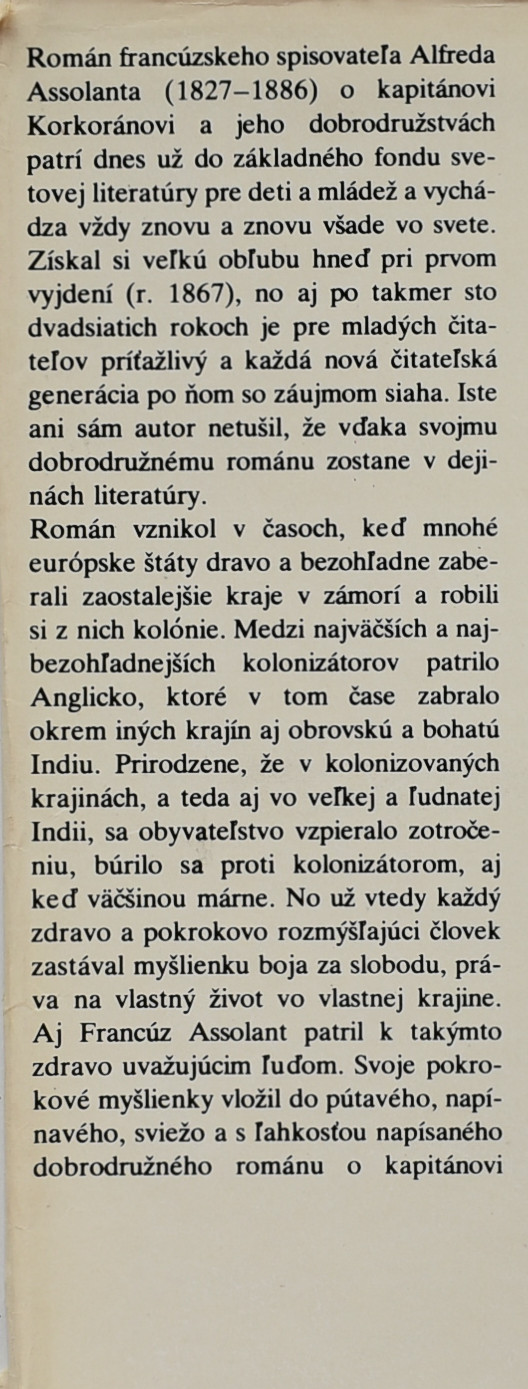 Román francúzskeho spisovateľa Alfreda Assolanta (1827–1886) o kapitánovi Korkoránovi a jeho dobrodružstvách patrí dnes už do základného fondu svetovej literatúry pre deti a mládež a vychádza vždy znovu a znovu všade vo svete. Získal si veľkú obľubu hneď pri prvom vyjdení (r. 1867), no aj po takmer sto dvadsiatich rokoch je pre mladých čitateľov príťažlivý a každá nová čitateľská generácia po ňom so záujmom siaha. Iste ani sám autor netušil, že vďaka svojmu dobrodružnému románu zostane v dejinách literatúry.
Román vznikol v časoch, keď mnohé európske štáty dravo a bezohľadne zaberali zaostalejšie kraje v zámorí a robili si z nich kolónie. Medzi najväčších a najbezohľadnejších kolonizátorov patrilo Anglicko, ktoré v tom čase zabralo okrem iných krajín aj obrovskú a bohatú Indiu. Prirodzene, že v kolonizovaných krajinách, a teda aj vo veľkej a ľudnatej Indii, sa obyvateľstvo vzpieralo zotročeniu, búrilo sa proti kolonizátorom, aj keď väčšinou márne. No už vtedy každý zdravo a pokrokovo rozmýšľajúci človek zastával myšlienku boja za slobodu, práva na vlastný život vo vlastnej krajine. Aj Francúz Assolant patril k takýmto zdravo uvažujúcim ľuďom. Svoje pokrokové myšlienky vložil do pútavého, napínavého, sviežo a s ľahkosťou napísaného dobrodružného románu o kapitánovi